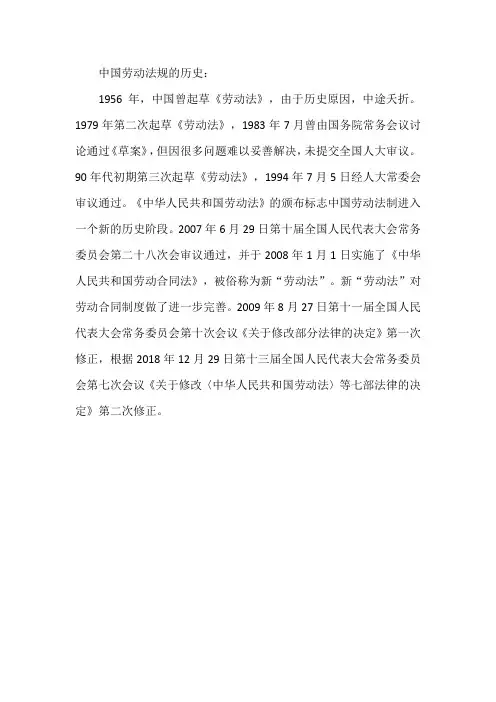 中国劳动法规的历史：

1956 年，中国曾起草《劳动法》，由于历史原因，中途夭折。1979 年第二次起草《劳动法》，1983 年 7 月曾由国务院常务会议讨论通过《草案》，但因很多问题难以妥善解决，未提交全国人大审议。90 年代初期第三次起草《劳动法》，1994 年 7 月 5 日经人大常委会审议通过。《中华人民共和国劳动法》的颁布标志中国劳动法制进入一个新的历史阶段。2007 年 6 月 29 日第十届全国人民代表大会常务委员会第二十八次会审议通过，并于 2008 年 1 月 1 日实施了《中华人民共和国劳动合同法》，被俗称为新“劳动法”。新“劳动法”对劳动合同制度做了进一步完善。2009 年 8 月 27 日第十一届全国人民代表大会常务委员会第十次会议《关于修改部分法律的决定》第一次修正，根据 2018 年 12 月 29 日第十三届全国人民代表大会常务委员会第七次会议《关于修改〈中华人民共和国劳动法〉等七部法律的决定》第二次修正。